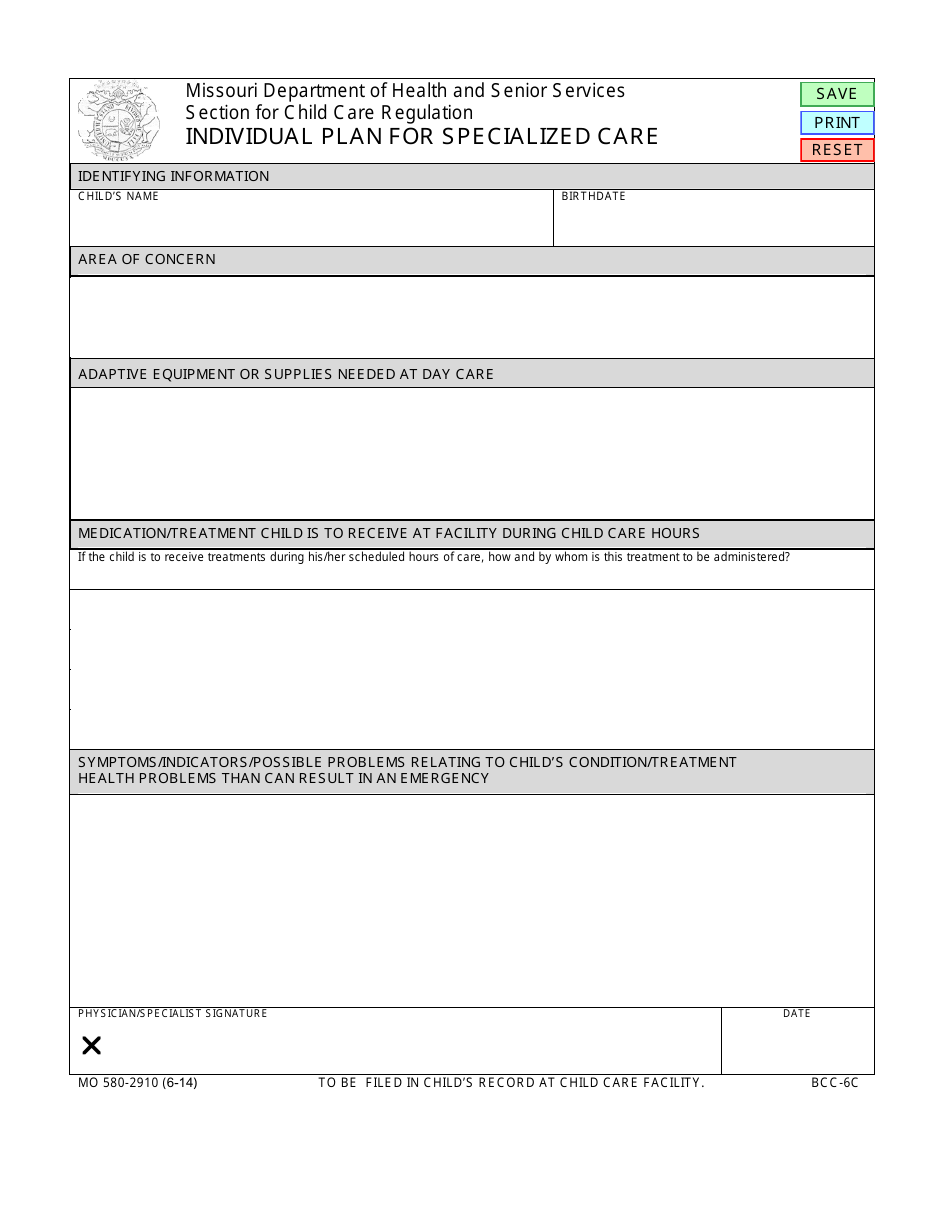 Missouri Department of Health and Senior Services
Section for Child Care Regulation
INDIVIDUAL PLAN FOR SPECIALIZED CARE

SAVE
PRINT
RESET

IDENTIFYING INFORMATION

CHILD'S NAME

BIRTHDATE

AREA OF CONCERN

ADAPTIVE EQUIPMENT OR SUPPLIES NEEDED AT DAY CARE

MEDICATION/TREATMENT CHILD IS TO RECEIVE AT FACILITY DURING CHILD CARE HOURS

If the child is to receive treatments during his/her scheduled hours of care, how and by whom is this treatment to be administered?

SYMPTOMS/INDICATORS/POSSIBLE PROBLEMS RELATING TO CHILD'S CONDITION/TREATMENT
HEALTH PROBLEMS THAN CAN RESULT IN AN EMERGENCY

PHYSICIAN/SPECIALIST SIGNATURE

X

DATE

MO 580-2910 (6-14)
TO BE FILED IN CHILD'S RECORD AT CHILD CARE FACILITY.
BCC-6C